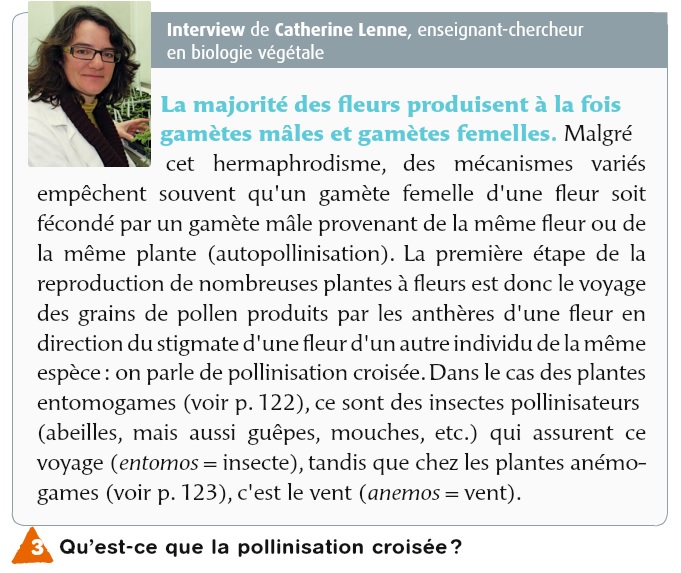 Interview de Catherine Lenne, enseignant-chercheur en biologie végétale

La majorité des fleurs produisent à la fois gamètes mâles et gamètes femelles. Malgré cet hermaphrodisme, des mécanismes variés empêchent souvent qu'un gamète femelle d'une fleur soit fécondé par un gamète mâle provenant de la même fleur ou de la même plante (autopollinisation). La première étape de la reproduction de nombreuses plantes à fleurs est donc le voyage des grains de pollen produits par les anthères d'une fleur en direction du stigmate d'une fleur d'un autre individu de la même espèce : on parle de pollinisation croisée. Dans le cas des plantes entomogames (voir p. 122), ce sont des insectes pollinisateurs (abeilles, mais aussi guêpes, mouches, etc.) qui assurent ce voyage (entomos = insecte), tandis que chez les plantes anémogames (voir p. 123), c'est le vent (anemos = vent).

3 Qu'est-ce que la pollinisation croisée ?